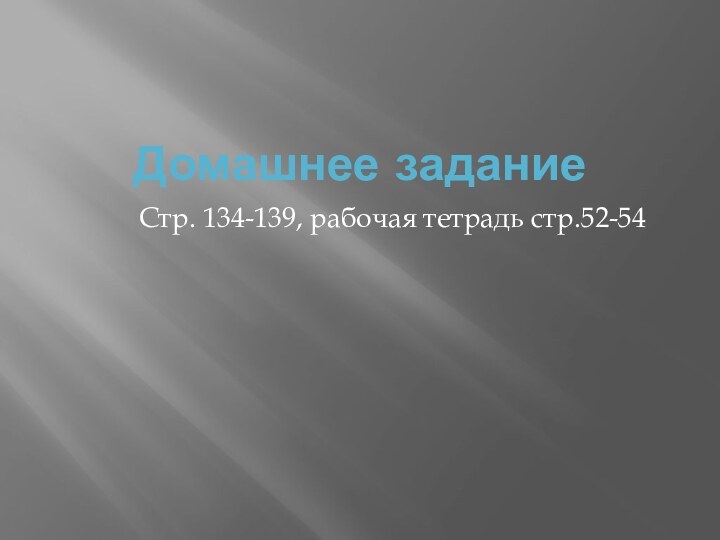 Домашнее задание

Стр. 134-139, рабочая тетрадь стр.52-54